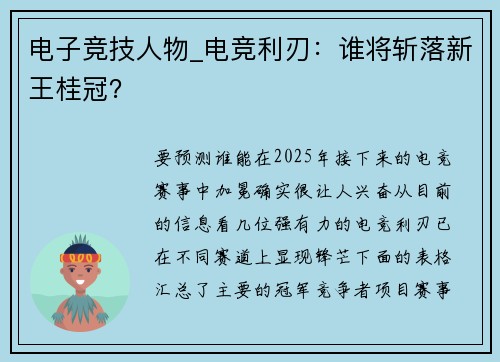 电子竞技人物_电竞利刃：谁将斩落新王桂冠？

要预测谁能在2025年接下来的电竞赛事中加冕确实很让人兴奋从目前的信息看几位强有力的电竞利刃已在不同赛道上显现锋芒下面的表格汇总了主要的冠军竞争者项目赛事